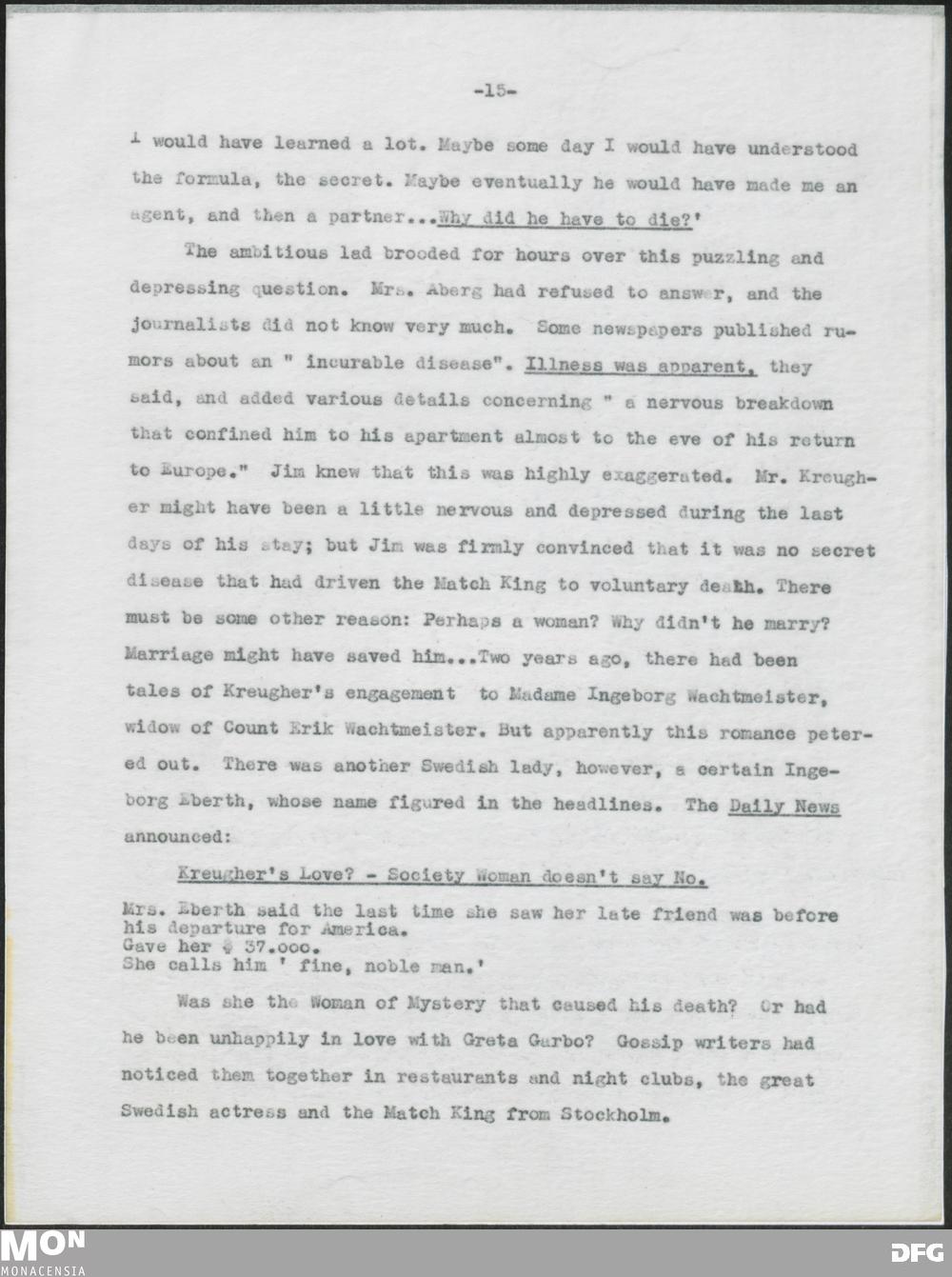 -15-

I would have learned a lot. Maybe some day I would have understood the formula, the secret. Maybe eventually he would have made me an agent, and then a partner...Why did he have to die?'

The ambitious lad brooded for hours over this puzzling and depressing question. Mrs. Aberg had refused to answer, and the journalists did not know very much. Some newspapers published rumors about an " incurable disease". Illness was apparent, they said, and added various details concerning " a nervous breakdown that confined him to his apartment almost to the eve of his return to Europe." Jim knew that this was highly exaggerated. Mr. Kreugher might have been a little nervous and depressed during the last days of his stay; but Jim was firmly convinced that it was no secret disease that had driven the Match King to voluntary death. There must be some other reason: Perhaps a woman? Why didn't he marry? Marriage might have saved him...Two years ago, there had been tales of Kreugher's engagement to Madame Ingeborg Wachtmeister, widow of Count Erik Wachtmeister. But apparently this romance petered out. There was another Swedish lady, however, a certain Ingeborg Eberth, whose name figured in the headlines. The Daily News announced:

Kreugher's Love? - Society Woman doesn't say No.

Mrs. Eberth said the last time she saw her late friend was before his departure for America.
Gave her $ 37.ooo.
She calls him ' fine, noble man.'

Was she the Woman of Mystery that caused his death? Or had he been unhappily in love with Greta Garbo? Gossip writers had noticed them together in restaurants and night clubs, the great Swedish actress and the Match King from Stockholm.

MON
MONACENSIA
DFG